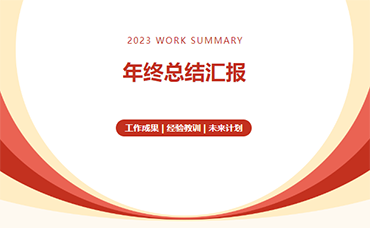 2023 WORK SUMMARY

年终总结汇报

工作成果 | 经验教训 | 未来计划